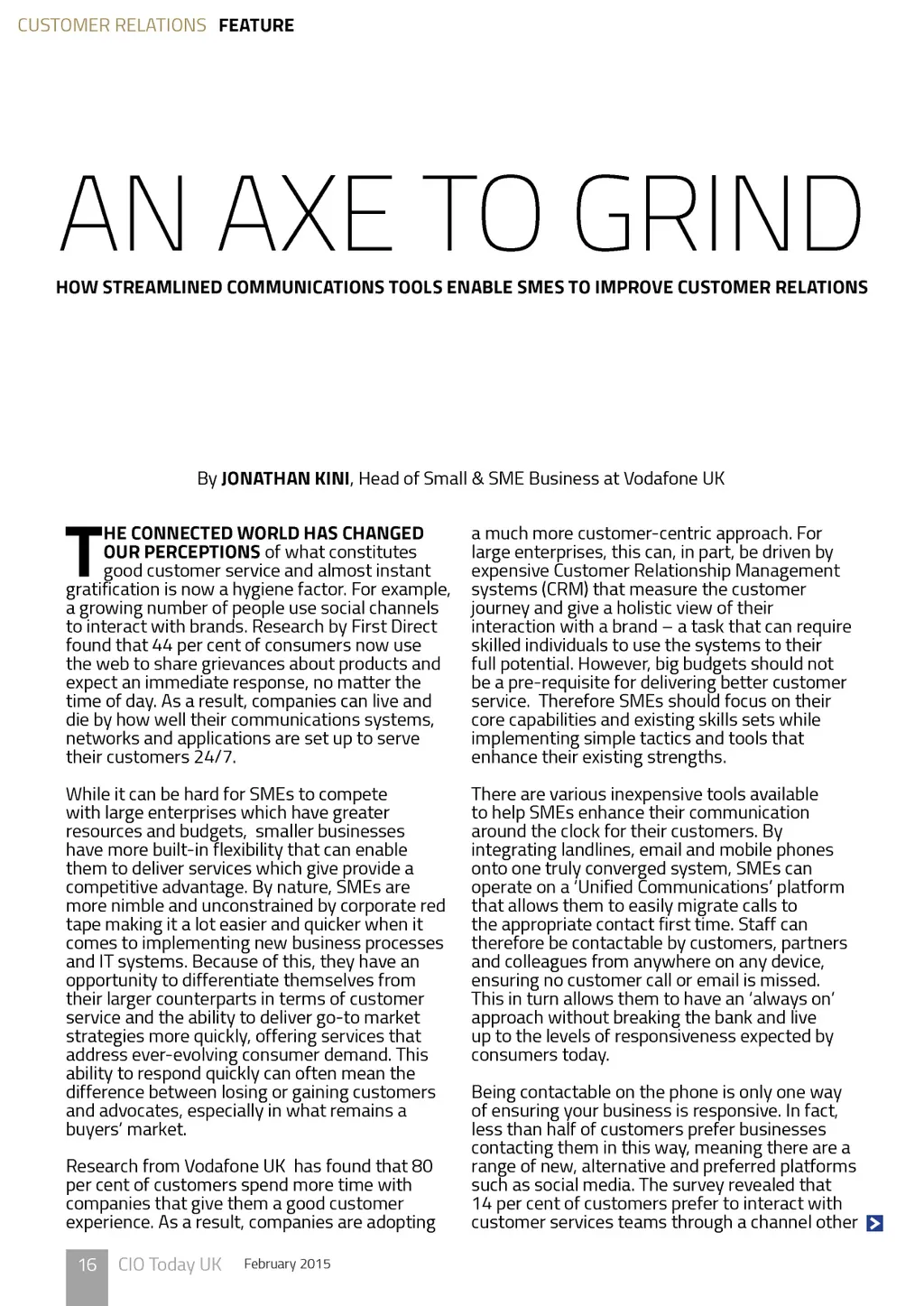 CUSTOMER RELATIONS FEATURE

AN AXE TO GRIND

HOW STREAMLINED COMMUNICATIONS TOOLS ENABLE SMES TO IMPROVE CUSTOMER RELATIONS

By JONATHAN KINI, Head of Small & SME Business at Vodafone UK

THE CONNECTED WORLD HAS CHANGED OUR PERCEPTIONS of what constitutes good customer service and almost instant gratification is now a hygiene factor. For example, a growing number of people use social channels to interact with brands. Research by First Direct found that 44 per cent of consumers now use the web to share grievances about products and expect an immediate response, no matter the time of day. As a result, companies can live and die by how well their communications systems, networks and applications are set up to serve their customers 24/7.

While it can be hard for SMEs to compete with large enterprises which have greater resources and budgets, smaller businesses have more built-in flexibility that can enable them to deliver services which give provide a competitive advantage. By nature, SMEs are more nimble and unconstrained by corporate red tape making it a lot easier and quicker when it comes to implementing new business processes and IT systems. Because of this, they have an opportunity to differentiate themselves from their larger counterparts in terms of customer service and the ability to deliver go-to market strategies more quickly, offering services that address ever-evolving consumer demand. This ability to respond quickly can often mean the difference between losing or gaining customers and advocates, especially in what remains a buyers' market.

Research from Vodafone UK has found that 80 per cent of customers spend more time with companies that give them a good customer experience. As a result, companies are adopting a much more customer-centric approach. For large enterprises, this can, in part, be driven by expensive Customer Relationship Management systems (CRM) that measure the customer journey and give a holistic view of their interaction with a brand – a task that can require skilled individuals to use the systems to their full potential. However, big budgets should not be a pre-requisite for delivering better customer service. Therefore SMEs should focus on their core capabilities and existing skills sets while implementing simple tactics and tools that enhance their existing strengths.

There are various inexpensive tools available to help SMEs enhance their communication around the clock for their customers. By integrating landlines, email and mobile phones onto one truly converged system, SMEs can operate on a 'Unified Communications' platform that allows them to easily migrate calls to the appropriate contact first time. Staff can therefore be contactable by customers, partners and colleagues from anywhere on any device, ensuring no customer call or email is missed. This in turn allows them to have an 'always on' approach without breaking the bank and live up to the levels of responsiveness expected by consumers today.

Being contactable on the phone is only one way of ensuring your business is responsive. In fact, less than half of customers prefer businesses contacting them in this way, meaning there are a range of new, alternative and preferred platforms such as social media. The survey revealed that 14 per cent of customers prefer to interact with customer services teams through a channel other

16 CIO Today UK February 2015